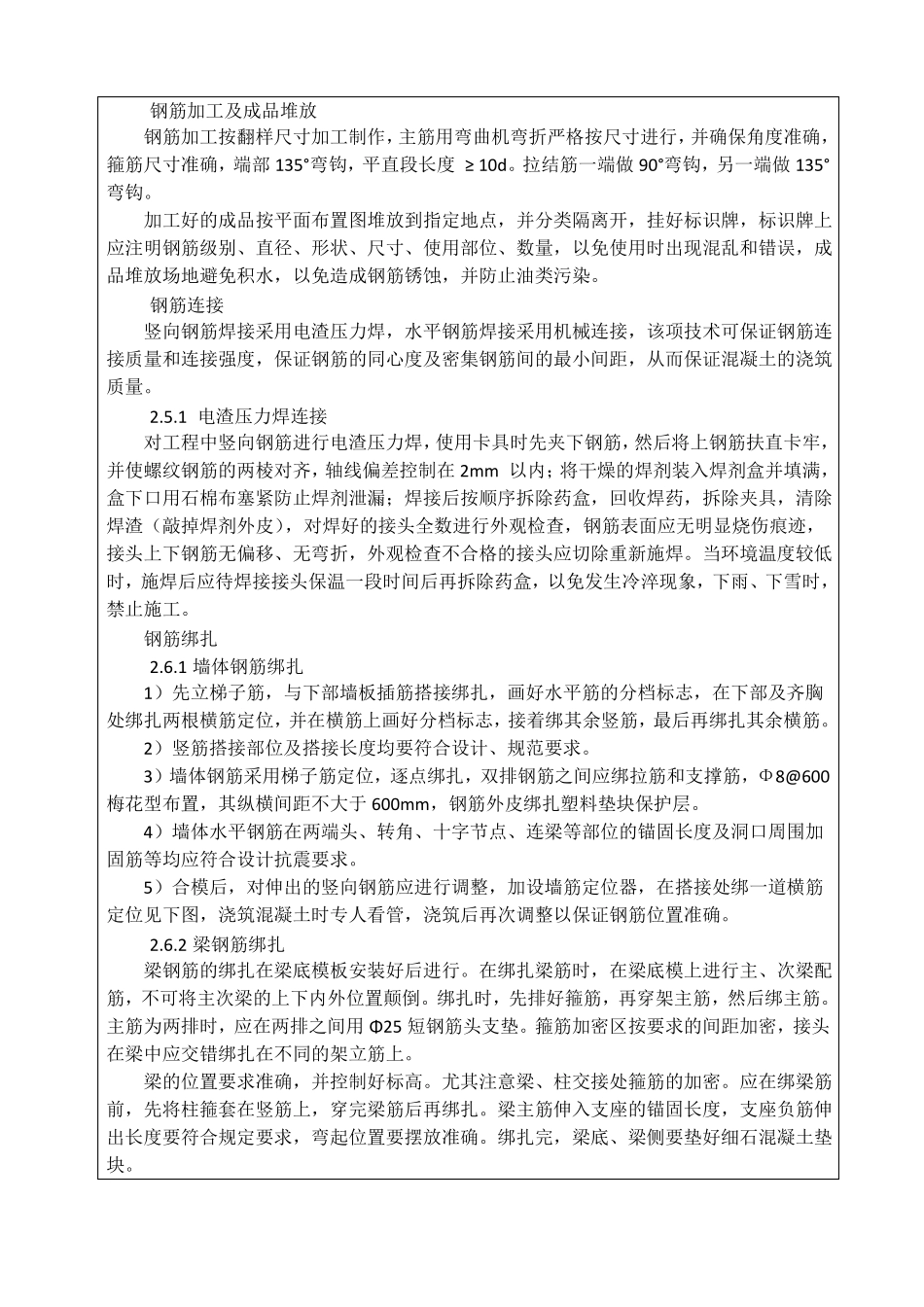 钢筋加工及成品堆放

钢筋加工按翻样尺寸加工制作，主筋用弯曲机弯折严格按尺寸进行，并确保角度准确，箍筋尺寸准确，端部 135°弯钩，平直段长度 ≥10d。拉结筋一端做 90°弯钩，另一端做 135°弯钩。

加工好的成品按平面布置图堆放到指定地点，并分类隔离开，挂好标识牌，标识牌上应注明钢筋级别、直径、形状、尺寸、使用部位、数量，以免使用时出现混乱和错误，成品堆放场地避免积水，以免造成钢筋锈蚀，并防止油类污染。

钢筋连接

竖向钢筋焊接采用电渣压力焊，水平钢筋焊接采用机械连接，该项技术可保证钢筋连接质量和连接强度，保证钢筋的同心度及密集钢筋间的最小间距，从而保证混凝土的浇筑质量。

2.5.1 电渣压力焊连接

对工程中竖向钢筋进行电渣压力焊，使用卡具时先夹下钢筋，然后将上钢筋扶直卡牢，并使螺纹钢筋的两棱对齐，轴线偏差控制在 2mm 以内；将干燥的焊剂装入焊剂盒并填满，盒下口用石棉布塞紧防止焊剂泄漏；焊接后按顺序拆除药盒，回收焊药，拆除夹具，清除焊渣（敲掉焊剂外皮），对焊好的接头全数进行外观检查，钢筋表面应无明显烧伤痕迹，接头上下钢筋无偏移、无弯折，外观检查不合格的接头应切除重新施焊。当环境温度较低时，施焊后应待焊接接头保温一段时间后再拆除药盒，以免发生冷淬现象，下雨、下雪时，禁止施工。

钢筋绑扎

2.6.1 墙体钢筋绑扎

1）先立梯子筋，与下部墙板插筋搭接绑扎，画好水平筋的分档标志，在下部及齐胸处绑扎两根横筋定位，并在横筋上画好分档标志，接着绑其余竖筋，最后再绑扎其余横筋。

2）竖筋搭接部位及搭接长度均要符合设计、规范要求。

3）墙体钢筋采用梯子筋定位，逐点绑扎，双排钢筋之间应绑拉筋和支撑筋，Φ8@600 梅花型布置，其纵横间距不大于 600mm，钢筋外皮绑扎塑料垫块保护层。

4）墙体水平钢筋在两端头、转角、十字节点、连梁等部位的锚固长度及洞口周围加固筋等均应符合设计抗震要求。

5）合模后，对伸出的竖向钢筋应进行调整，加设墙筋定位器，在搭接处绑一道横筋定位见下图，浇筑混凝土时专人看管，浇筑后再次调整以保证钢筋位置准确。

2.6.2 梁钢筋绑扎

梁钢筋的绑扎在梁底模板安装好后进行。在绑扎梁筋时，在梁底模上进行主、次梁配筋，不可将主次梁的上下内外位置颠倒。绑扎时，先排好箍筋，再穿架主筋，然后绑主筋。主筋为两排时，应在两排之间用 Φ25 短钢筋头支垫。箍筋加密区按要求的间距加密，接头在梁中应交错绑扎在不同的架立筋上。

梁的位置要求准确，并控制好标高。尤其注意梁、柱交接处箍筋的加密。应在绑梁筋前，先将柱箍套在竖筋上，穿完梁筋后再绑扎。梁主筋伸入支座的锚固长度，支座负筋伸出长度要符合规定要求，弯起位置要摆放准确。绑扎完，梁底、梁侧要垫好细石混凝土垫块。